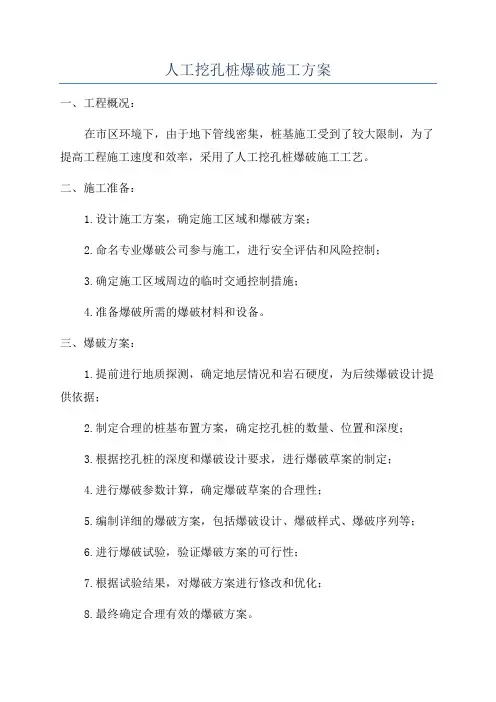 人工挖孔桩爆破施工方案

一、工程概况：

在市区环境下，由于地下管线密集，桩基施工受到了较大限制，为了提高工程施工速度和效率，采用了人工挖孔桩爆破施工工艺。

二、施工准备：

1.设计施工方案，确定施工区域和爆破方案；

2.命名专业爆破公司参与施工，进行安全评估和风险控制；

3.确定施工区域周边的临时交通控制措施；

4.准备爆破所需的爆破材料和设备。

三、爆破方案：

1.提前进行地质探测，确定地层情况和岩石硬度，为后续爆破设计提供依据；

2.制定合理的桩基布置方案，确定挖孔桩的数量、位置和深度；

3.根据挖孔桩的深度和爆破设计要求，进行爆破草案的制定；

4.进行爆破参数计算，确定爆破草案的合理性；

5.编制详细的爆破方案，包括爆破设计、爆破样式、爆破序列等；

6.进行爆破试验，验证爆破方案的可行性；

7.根据试验结果，对爆破方案进行修改和优化；

8.最终确定合理有效的爆破方案。